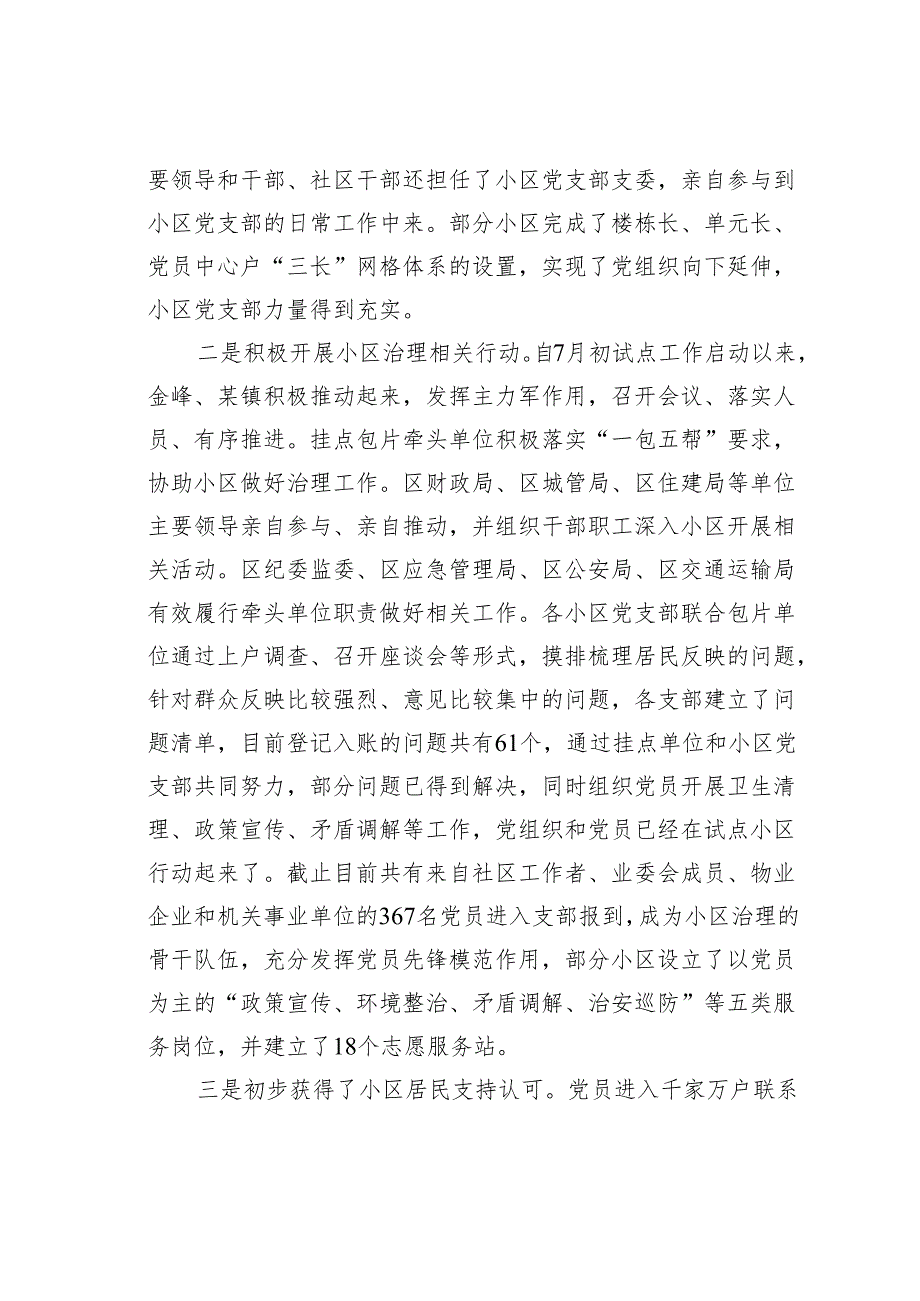 要领导和干部、社区干部还担任了小区党支部支委，亲自参与到小区党支部的日常工作中来。部分小区完成了楼栋长、单元长、党员中心户“三长”网格体系的设置，实现了党组织向下延伸，小区党支部力量得到充实。

二是积极开展小区治理相关行动。自7月初试点工作启动以来，金峰、某镇积极推动起来，发挥主力军作用，召开会议、落实人员、有序推进。挂点包片牵头单位积极落实“一包五帮”要求，协助小区做好治理工作。区财政局、区城管局、区住建局等单位主要领导亲自参与、亲自推动，并组织干部职工深入小区开展相关活动。区纪委监委、区应急管理局、区公安局、区交通运输局有效履行牵头单位职责做好相关工作。各小区党支部联合包片单位通过上户调查、召开座谈会等形式，摸排梳理居民反映的问题，针对群众反映比较强烈、意见比较集中的问题，各支部建立了问题清单，目前登记入账的问题共有61个，通过挂点单位和小区党支部共同努力，部分问题已得到解决，同时组织党员开展卫生清理、政策宣传、矛盾调解等工作，党组织和党员已经在试点小区行动起来了。截止目前共有来自社区工作者、业委会成员、物业企业和机关事业单位的367名党员进入支部报到，成为小区治理的骨干队伍，充分发挥党员先锋模范作用，部分小区设立了以党员为主的“政策宣传、环境整治、矛盾调解、治安巡防”等五类服务岗位，并建立了18个志愿服务站。

三是初步获得了小区居民支持认可。党员进入千家万户联系